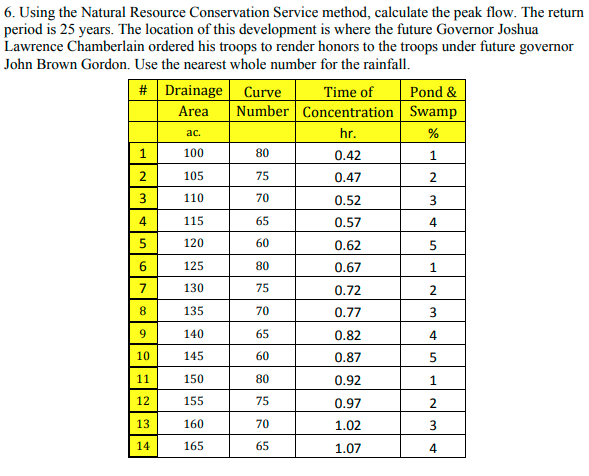 6. Using the Natural Resource Conservation Service method, calculate the peak flow. The return period is 25 years. The location of this development is where the future Governor Joshua Lawrence Chamberlain ordered his troops to render honors to the troops under future governor John Brown Gordon. Use the nearest whole number for the rainfall.

| # | Drainage Area | Curve Number | Time of Concentration | Pond & Swamp |
|---|---|---|---|---|
| | ac. | | hr. | % |
| 1 | 100 | 80 | 0.42 | 1 |
| 2 | 105 | 75 | 0.47 | 2 |
| 3 | 110 | 70 | 0.52 | 3 |
| 4 | 115 | 65 | 0.57 | 4 |
| 5 | 120 | 60 | 0.62 | 5 |
| 6 | 125 | 80 | 0.67 | 1 |
| 7 | 130 | 75 | 0.72 | 2 |
| 8 | 135 | 70 | 0.77 | 3 |
| 9 | 140 | 65 | 0.82 | 4 |
| 10 | 145 | 60 | 0.87 | 5 |
| 11 | 150 | 80 | 0.92 | 1 |
| 12 | 155 | 75 | 0.97 | 2 |
| 13 | 160 | 70 | 1.02 | 3 |
| 14 | 165 | 65 | 1.07 | 4 |